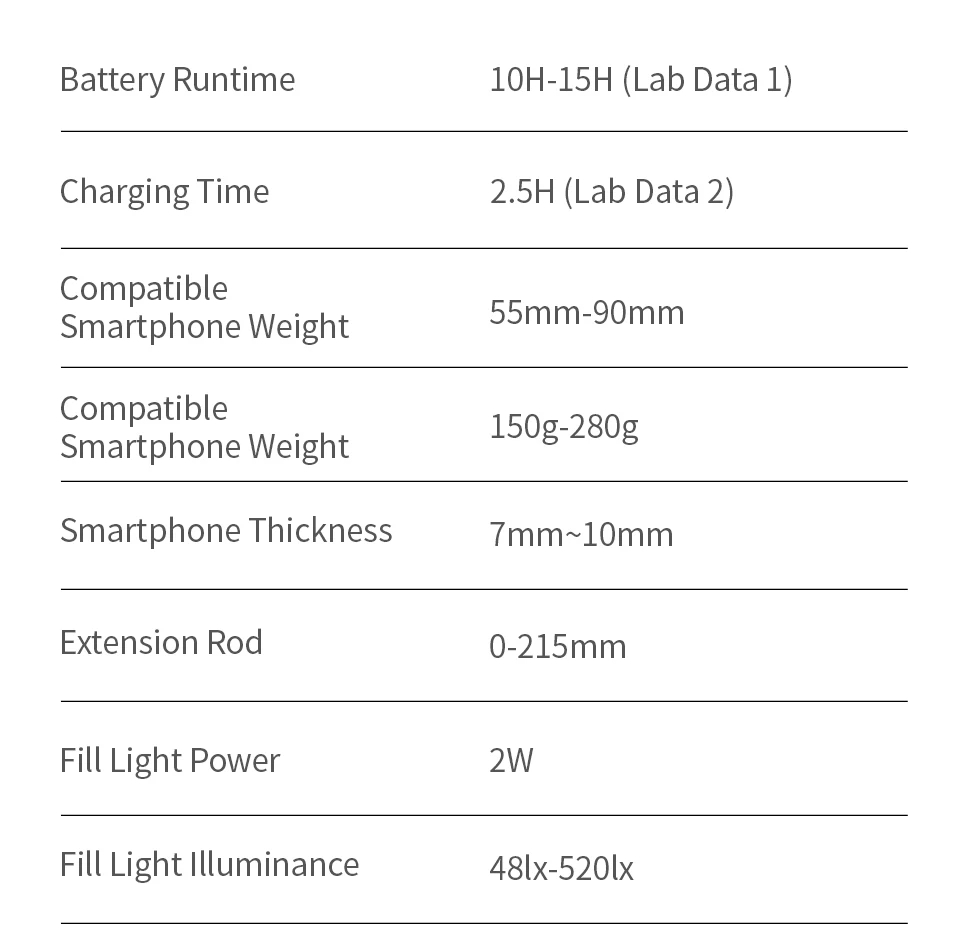 | | |
|---|---|
| Battery Runtime | 10H-15H (Lab Data 1) |
| Charging Time | 2.5H (Lab Data 2) |
| Compatible Smartphone Weight | 55mm-90mm |
| Compatible Smartphone Weight | 150g-280g |
| Smartphone Thickness | 7mm~10mm |
| Extension Rod | 0-215mm |
| Fill Light Power | 2W |
| Fill Light Illuminance | 48lx-520lx |